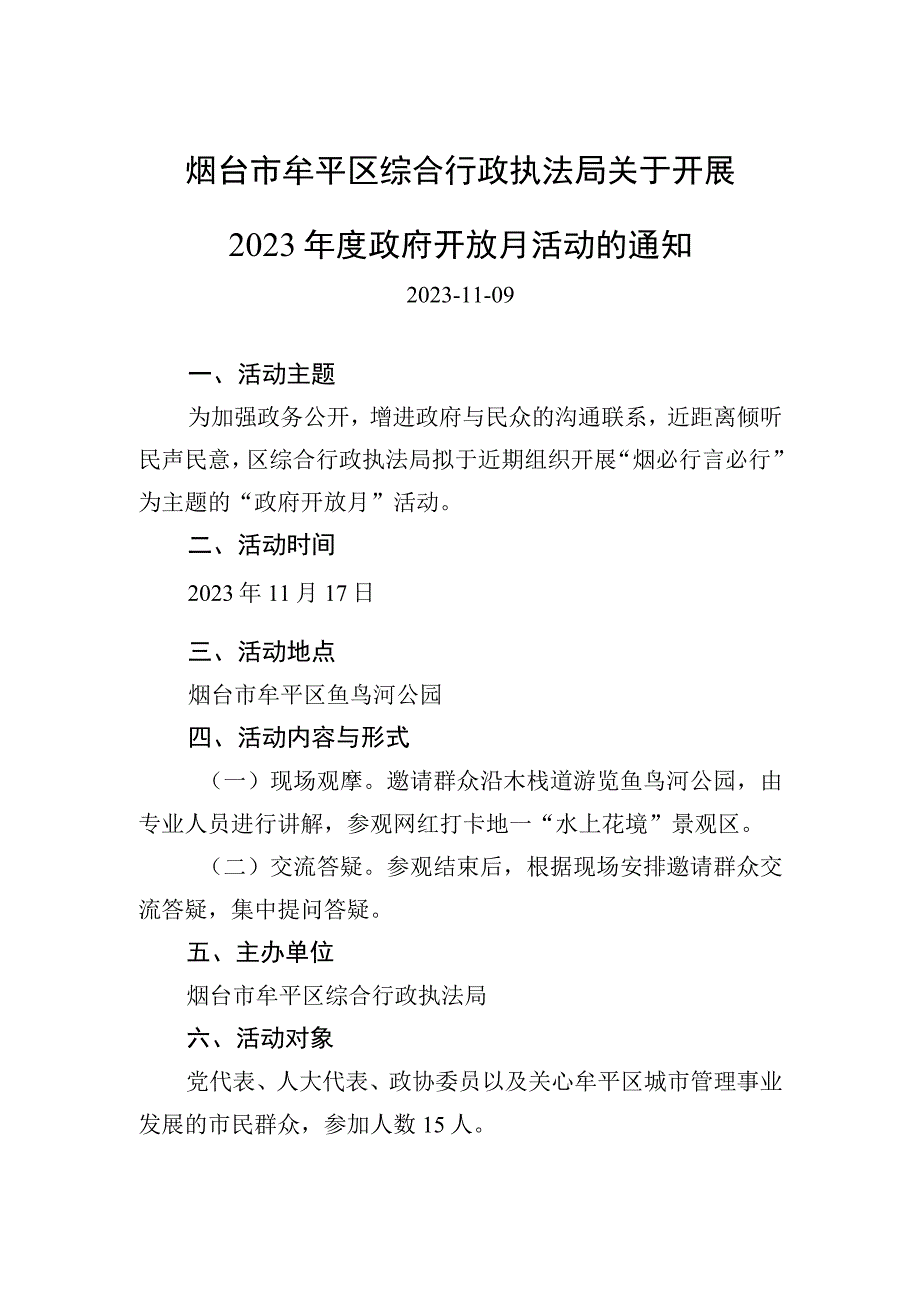 烟台市牟平区综合行政执法局关于开展

2023年度政府开放月活动的通知

2023-11-09

一、活动主题

为加强政务公开，增进政府与民众的沟通联系，近距离倾听民声民意，区综合行政执法局拟于近期组织开展“烟必行言必行”为主题的“政府开放月”活动。

二、活动时间

2023年11月17日

三、活动地点

烟台市牟平区鱼鸟河公园

四、活动内容与形式

（一）现场观摩。邀请群众沿木栈道游览鱼鸟河公园，由专业人员进行讲解，参观网红打卡地一“水上花境”景观区。

（二）交流答疑。参观结束后，根据现场安排邀请群众交流答疑，集中提问答疑。

五、主办单位

烟台市牟平区综合行政执法局

六、活动对象

党代表、人大代表、政协委员以及关心牟平区城市管理事业发展的市民群众，参加人数15人。